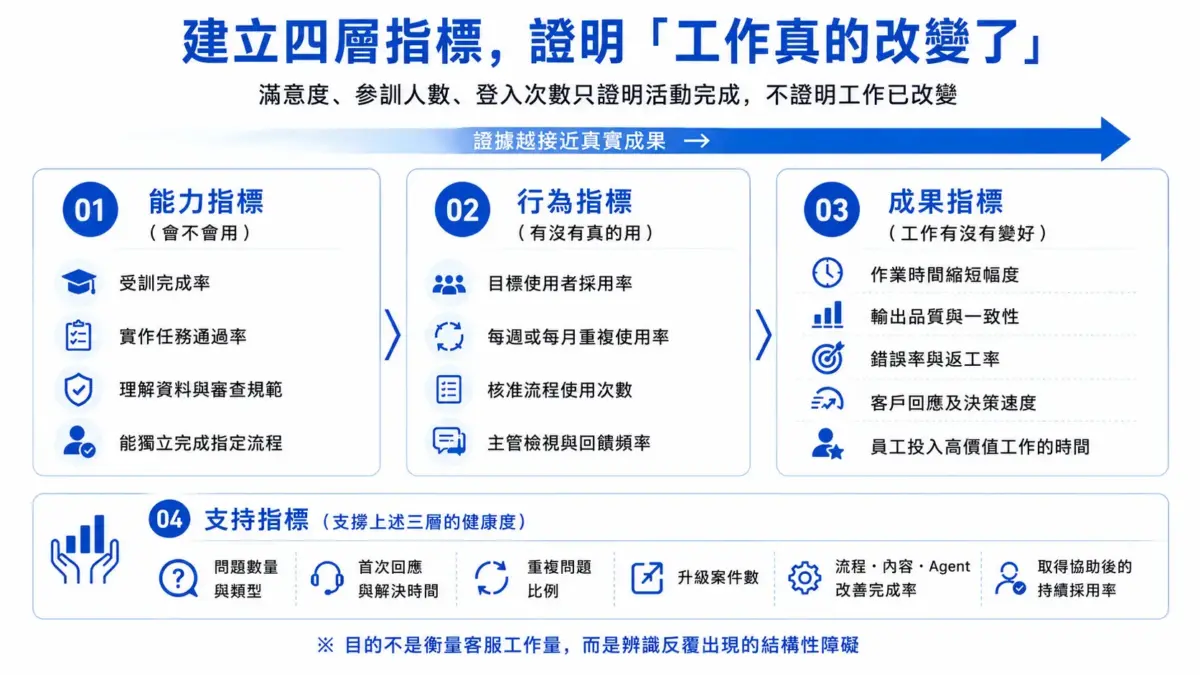 建立四層指標，證明「工作真的改變了」

滿意度、參訓人數、登入次數只證明活動完成，不證明工作已改變

證據越接近真實成果 →

01 能力指標
（會不會用）

受訓完成率

實作任務通過率

理解資料與審查規範

能獨立完成指定流程

02 行為指標
（有沒有真的用）

目標使用者採用率

每週或每月重複使用率

核准流程使用次數

主管檢視與回饋頻率

03 成果指標
（工作有沒有變好）

作業時間縮短幅度

輸出品質與一致性

錯誤率與返工率

客戶回應及決策速度

員工投入高價值工作的時間

04 支持指標（支撐上述三層的健康度）

問題數量與類型

首次回應與解決時間

重複問題比例

升級案件數

流程・內容・Agent 改善完成率

取得協助後的持續採用率

※ 目的不是衡量客服工作量，而是辨識反覆出現的結構性障礙